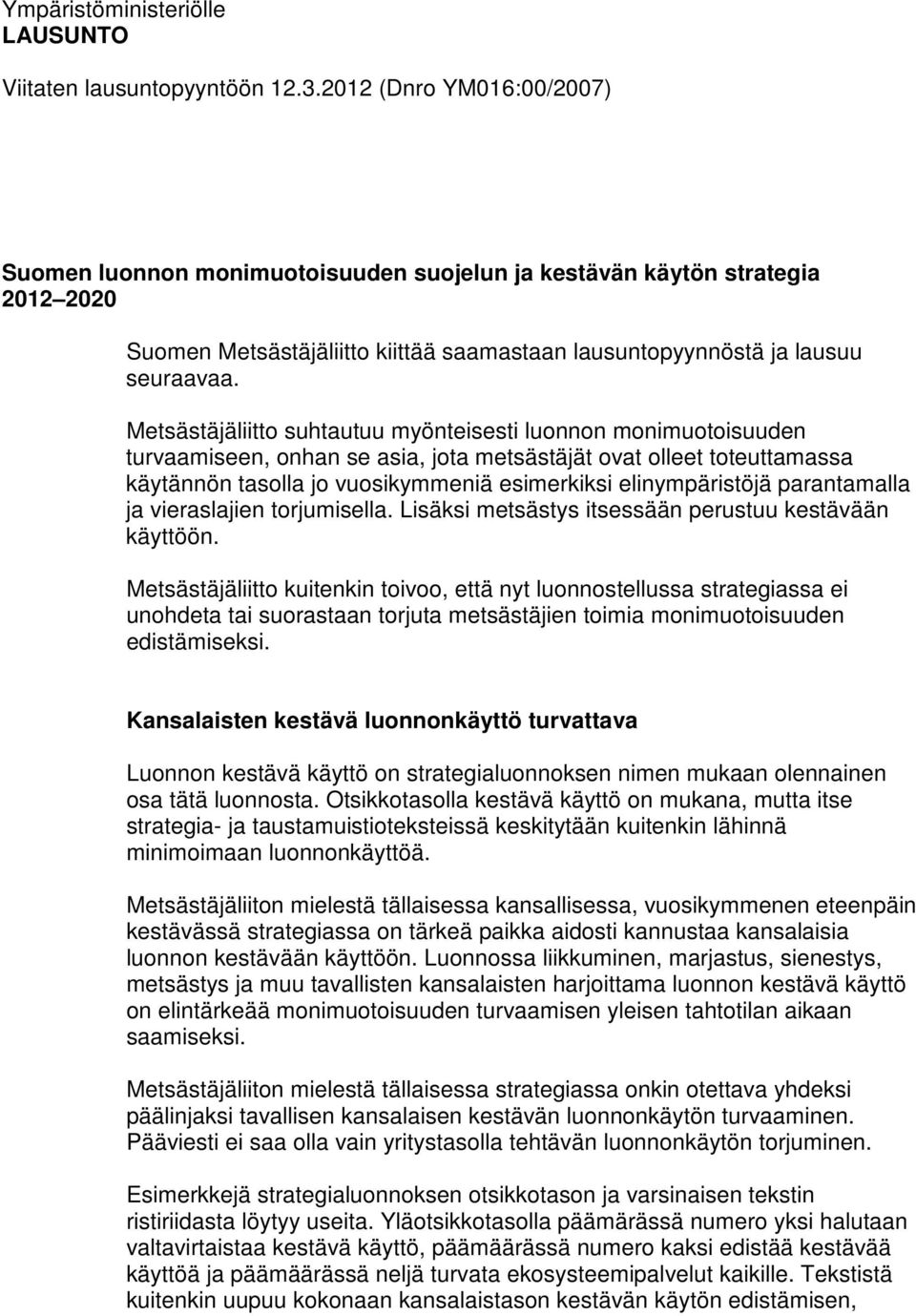 Ympäristöministeriölle
LAUSUNTO

Viitaten lausuntopyyntöön 12.3.2012 (Dnro YM016:00/2007)

Suomen luonnon monimuotoisuuden suojelun ja kestävän käytön strategia 2012 2020

Suomen Metsästäjäliitto kiittää saamastaan lausuntopyynnöstä ja lausuu seuraavaa.

Metsästäjäliitto suhtautuu myönteisesti luonnon monimuotoisuuden turvaamiseen, onhan se asia, jota metsästäjät ovat olleet toteuttamassa käytännön tasolla jo vuosikymmeniä esimerkiksi elinympäristöjä parantamalla ja vieraslajien torjumisella. Lisäksi metsästys itsessään perustuu kestävään käyttöön.

Metsästäjäliitto kuitenkin toivoo, että nyt luonnostellussa strategiassa ei unohdeta tai suorastaan torjuta metsästäjien toimia monimuotoisuuden edistämiseksi.

Kansalaisten kestävä luonnonkäyttö turvattava

Luonnon kestävä käyttö on strategialuonnoksen nimen mukaan olennainen osa tätä luonnosta. Otsikkotasolla kestävä käyttö on mukana, mutta itse strategia- ja taustamuistioteksteissä keskitytään kuitenkin lähinnä minimoimaan luonnonkäyttöä.

Metsästäjäliiton mielestä tällaisessa kansallisessa, vuosikymmenen eteenpäin kestävässä strategiassa on tärkeä paikka aidosti kannustaa kansalaisia luonnon kestävään käyttöön. Luonnossa liikkuminen, marjastus, sienestys, metsästys ja muu tavallisten kansalaisten harjoittama luonnon kestävä käyttö on elintärkeää monimuotoisuuden turvaamisen yleisen tahtotilan aikaan saamiseksi.

Metsästäjäliiton mielestä tällaisessa strategiassa onkin otettava yhdeksi päälinjaksi tavallisen kansalaisen kestävän luonnonkäytön turvaaminen. Pääviesti ei saa olla vain yritystasolla tehtävän luonnonkäytön torjuminen.

Esimerkkejä strategialuonnoksen otsikkotason ja varsinaisen tekstin ristiriidasta löytyy useita. Yläotsikkotasolla päämärässä numero yksi halutaan valtavirtaistaa kestävä käyttö, päämäärässä numero kaksi edistää kestävää käyttöä ja päämäärässä neljä turvata ekosysteemipalvelut kaikille. Tekstistä kuitenkin uupuu kokonaan kansalaistason kestävän käytön edistämisen,